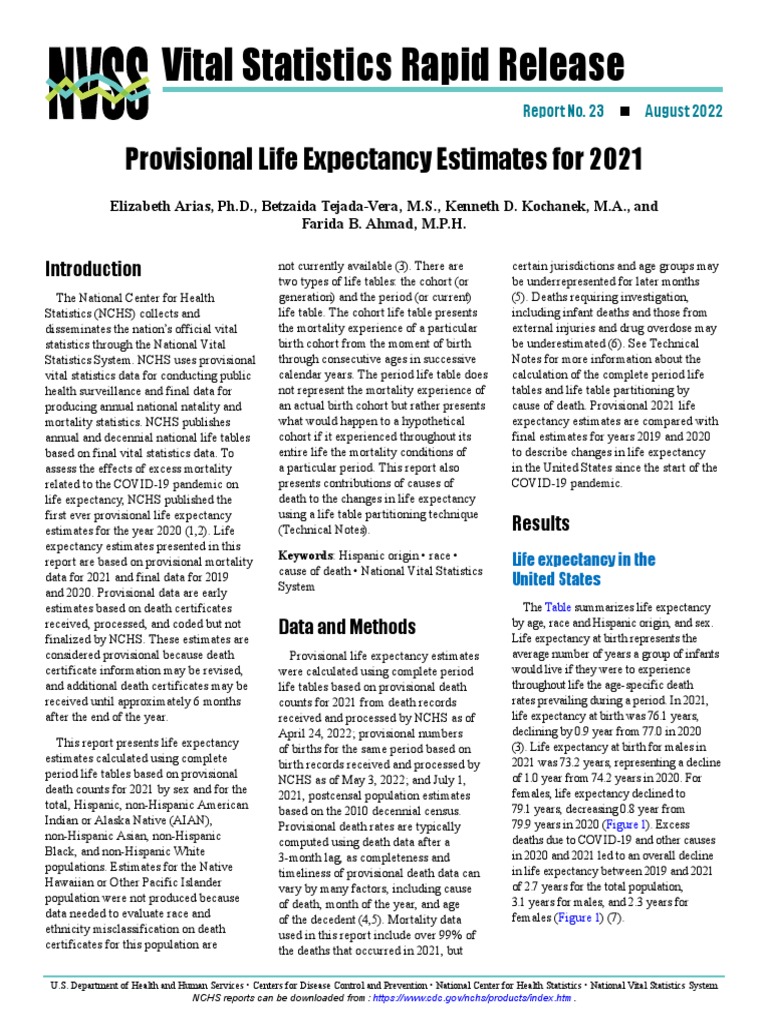 NVSS Vital Statistics Rapid Release

Report No. 23 ■ August 2022

Provisional Life Expectancy Estimates for 2021

Elizabeth Arias, Ph.D., Betzaida Tejada-Vera, M.S., Kenneth D. Kochanek, M.A., and Farida B. Ahmad, M.P.H.

Introduction

The National Center for Health Statistics (NCHS) collects and disseminates the nation's official vital statistics through the National Vital Statistics System. NCHS uses provisional vital statistics data for conducting public health surveillance and final data for producing annual national natality and mortality statistics. NCHS publishes annual and decennial national life tables based on final vital statistics data. To assess the effects of excess mortality related to the COVID-19 pandemic on life expectancy, NCHS published the first ever provisional life expectancy estimates for the year 2020 (1,2). Life expectancy estimates presented in this report are based on provisional mortality data for 2021 and final data for 2019 and 2020. Provisional data are early estimates based on death certificates received, processed, and coded but not finalized by NCHS. These estimates are considered provisional because death certificate information may be revised, and additional death certificates may be received until approximately 6 months after the end of the year.

This report presents life expectancy estimates calculated using complete period life tables based on provisional death counts for 2021 by sex and for the total, Hispanic, non-Hispanic American Indian or Alaska Native (AIAN), non-Hispanic Asian, non-Hispanic Black, and non-Hispanic White populations. Estimates for the Native Hawaiian or Other Pacific Islander population were not produced because data needed to evaluate race and ethnicity misclassification on death certificates for this population are not currently available (3). There are two types of life tables: the cohort (or generation) and the period (or current) life table. The cohort life table presents the mortality experience of a particular birth cohort from the moment of birth through consecutive ages in successive calendar years. The period life table does not represent the mortality experience of an actual birth cohort but rather presents what would happen to a hypothetical cohort if it experienced throughout its entire life the mortality conditions of a particular period. This report also presents contributions of causes of death to the changes in life expectancy using a life table partitioning technique (Technical Notes).

Keywords: Hispanic origin • race • cause of death • National Vital Statistics System

Data and Methods

Provisional life expectancy estimates were calculated using complete period life tables based on provisional death counts for 2021 from death records received and processed by NCHS as of April 24, 2022; provisional numbers of births for the same period based on birth records received and processed by NCHS as of May 3, 2022; and July 1, 2021, postcensal population estimates based on the 2010 decennial census. Provisional death rates are typically computed using death data after a 3-month lag, as completeness and timeliness of provisional death data can vary by many factors, including cause of death, month of the year, and age of the decedent (4,5). Mortality data used in this report include over 99% of the deaths that occurred in 2021, but certain jurisdictions and age groups may be underrepresented for later months (5). Deaths requiring investigation, including infant deaths and those from external injuries and drug overdose may be underestimated (6). See Technical Notes for more information about the calculation of the complete period life tables and life table partitioning by cause of death. Provisional 2021 life expectancy estimates are compared with final estimates for years 2019 and 2020 to describe changes in life expectancy in the United States since the start of the COVID-19 pandemic.

Results

Life expectancy in the United States

The Table summarizes life expectancy by age, race and Hispanic origin, and sex. Life expectancy at birth represents the average number of years a group of infants would live if they were to experience throughout life the age-specific death rates prevailing during a period. In 2021, life expectancy at birth was 76.1 years, declining by 0.9 year from 77.0 in 2020 (3). Life expectancy at birth for males in 2021 was 73.2 years, representing a decline of 1.0 year from 74.2 years in 2020. For females, life expectancy declined to 79.1 years, decreasing 0.8 year from 79.9 years in 2020 (Figure 1). Excess deaths due to COVID-19 and other causes in 2020 and 2021 led to an overall decline in life expectancy between 2019 and 2021 of 2.7 years for the total population, 3.1 years for males, and 2.3 years for females (Figure 1) (7).

U.S. Department of Health and Human Services • Centers for Disease Control and Prevention • National Center for Health Statistics • National Vital Statistics System
NCHS reports can be downloaded from : https://www.cdc.gov/nchs/products/index.htm .